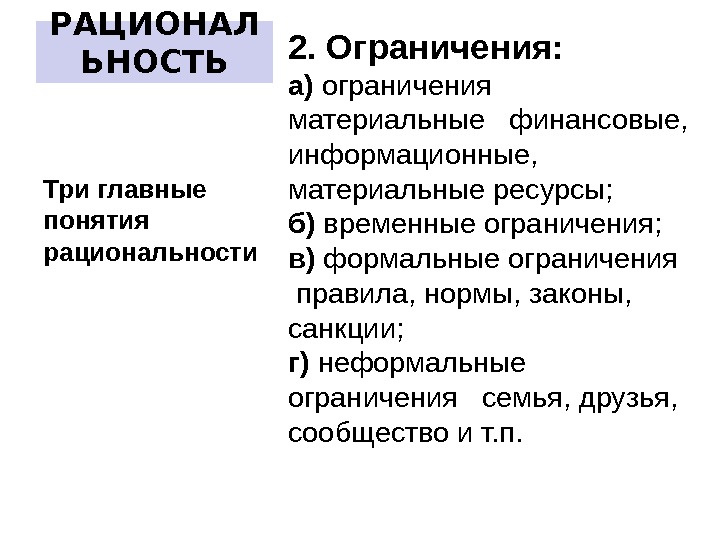 РАЦИОНАЛЬНОСТЬ

Три главные понятия рациональности

2. Ограничения:
а) ограничения материальные финансовые, информационные, материальные ресурсы;
б) временные ограничения;
в) формальные ограничения правила, нормы, законы, санкции;
г) неформальные ограничения семья, друзья, сообщество и т.п.